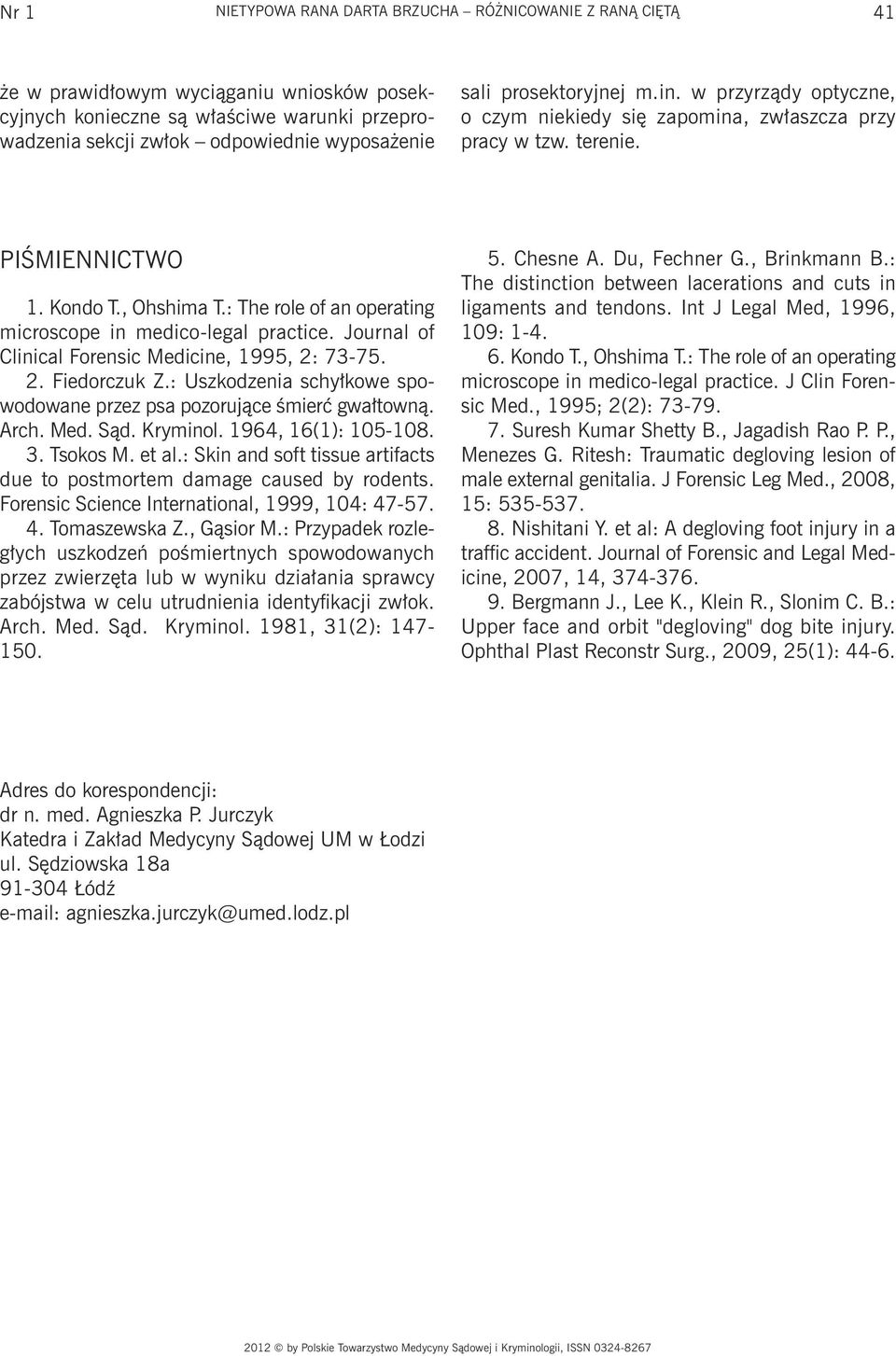 Nr 1 NIETYPOWA RANA DARTA BRZUCHA – RÓŻNICOWANIE Z RANĄ CIĘTĄ 41

że w prawidłowym wyciąganiu wniosków posekcyjnych konieczne są właściwe warunki przeprowadzenia sekcji zwłok – odpowiednie wyposażenie sali prosektoryjnej m.in. w przyrządy optyczne, o czym niekiedy się zapomina, zwłaszcza przy pracy w tzw. terenie.

PIŚMIENNICTWO

1. Kondo T., Ohshima T.: The role of an operating microscope in medico-legal practice. Journal of Clinical Forensic Medicine, 1995, 2: 73-75.

2. Fiedorczuk Z.: Uszkodzenia schyłkowe spowodowane przez psa pozorujące śmierć gwałtowną. Arch. Med. Sąd. Kryminol. 1964, 16(1): 105-108.

3. Tsokos M. et al.: Skin and soft tissue artifacts due to postmortem damage caused by rodents. Forensic Science International, 1999, 104: 47-57.

4. Tomaszewska Z., Gąsior M.: Przypadek rozległych uszkodzeń pośmiertnych spowodowanych przez zwierzęta lub w wyniku działania sprawcy zabójstwa w celu utrudnienia identyfikacji zwłok. Arch. Med. Sąd. Kryminol. 1981, 31(2): 147-150.

5. Chesne A. Du, Fechner G., Brinkmann B.: The distinction between lacerations and cuts in ligaments and tendons. Int J Legal Med, 1996, 109: 1-4.

6. Kondo T., Ohshima T.: The role of an operating microscope in medico-legal practice. J Clin Forensic Med., 1995; 2(2): 73-79.

7. Suresh Kumar Shetty B., Jagadish Rao P. P., Menezes G. Ritesh: Traumatic degloving lesion of male external genitalia. J Forensic Leg Med., 2008, 15: 535-537.

8. Nishitani Y. et al: A degloving foot injury in a traffic accident. Journal of Forensic and Legal Medicine, 2007, 14, 374-376.

9. Bergmann J., Lee K., Klein R., Slonim C. B.: Upper face and orbit "degloving" dog bite injury. Ophthal Plast Reconstr Surg., 2009, 25(1): 44-6.

Adres do korespondencji:
dr n. med. Agnieszka P. Jurczyk
Katedra i Zakład Medycyny Sądowej UM w Łodzi
ul. Sędziowska 18a
91-304 Łódź
e-mail: agnieszka.jurczyk@umed.lodz.pl

2012 © by Polskie Towarzystwo Medycyny Sądowej i Kryminologii, ISSN 0324-8267